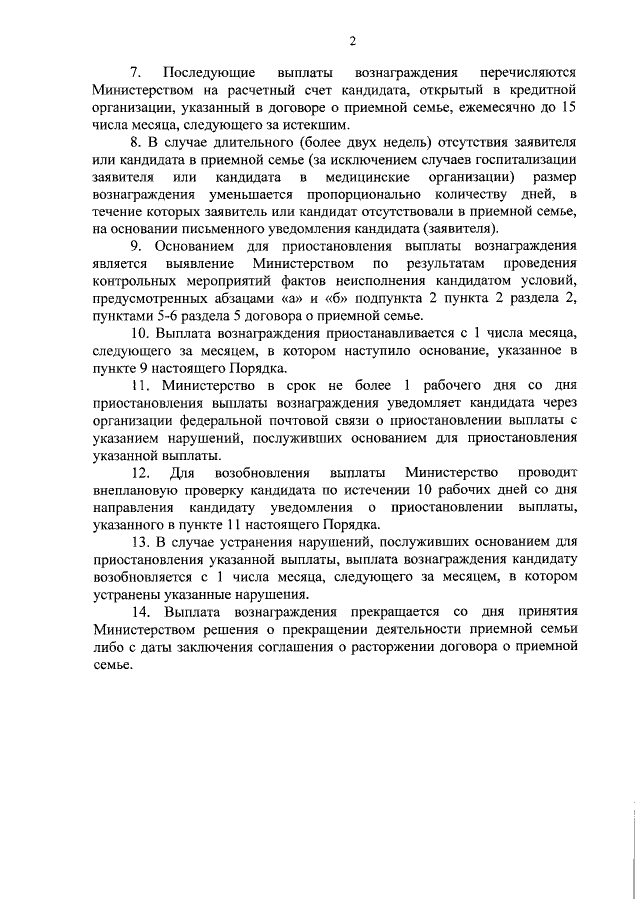 2

7. Последующие выплаты вознаграждения перечисляются Министерством на расчетный счет кандидата, открытый в кредитной организации, указанный в договоре о приемной семье, ежемесячно до 15 числа месяца, следующего за истекшим.

8. В случае длительного (более двух недель) отсутствия заявителя или кандидата в приемной семье (за исключением случаев госпитализации заявителя или кандидата в медицинские организации) размер вознаграждения уменьшается пропорционально количеству дней, в течение которых заявитель или кандидат отсутствовали в приемной семье, на основании письменного уведомления кандидата (заявителя).

9. Основанием для приостановления выплаты вознаграждения является выявление Министерством по результатам проведения контрольных мероприятий фактов неисполнения кандидатом условий, предусмотренных абзацами «а» и «б» подпункта 2 пункта 2 раздела 2, пунктами 5-6 раздела 5 договора о приемной семье.

10. Выплата вознаграждения приостанавливается с 1 числа месяца, следующего за месяцем, в котором наступило основание, указанное в пункте 9 настоящего Порядка.

11. Министерство в срок не более 1 рабочего дня со дня приостановления выплаты вознаграждения уведомляет кандидата через организации федеральной почтовой связи о приостановлении выплаты с указанием нарушений, послуживших основанием для приостановления указанной выплаты.

12. Для возобновления выплаты Министерство проводит внеплановую проверку кандидата по истечении 10 рабочих дней со дня направления кандидату уведомления о приостановлении выплаты, указанного в пункте 11 настоящего Порядка.

13. В случае устранения нарушений, послуживших основанием для приостановления указанной выплаты, выплата вознаграждения кандидату возобновляется с 1 числа месяца, следующего за месяцем, в котором устранены указанные нарушения.

14. Выплата вознаграждения прекращается со дня принятия Министерством решения о прекращении деятельности приемной семьи либо с даты заключения соглашения о расторжении договора о приемной семье.